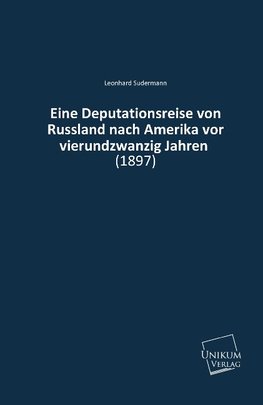 Leonhard Sudermann

Eine Deputationsreise von Russland nach Amerika vor vierundzwanzig Jahren
(1897)

UNIKUM
VERLAG